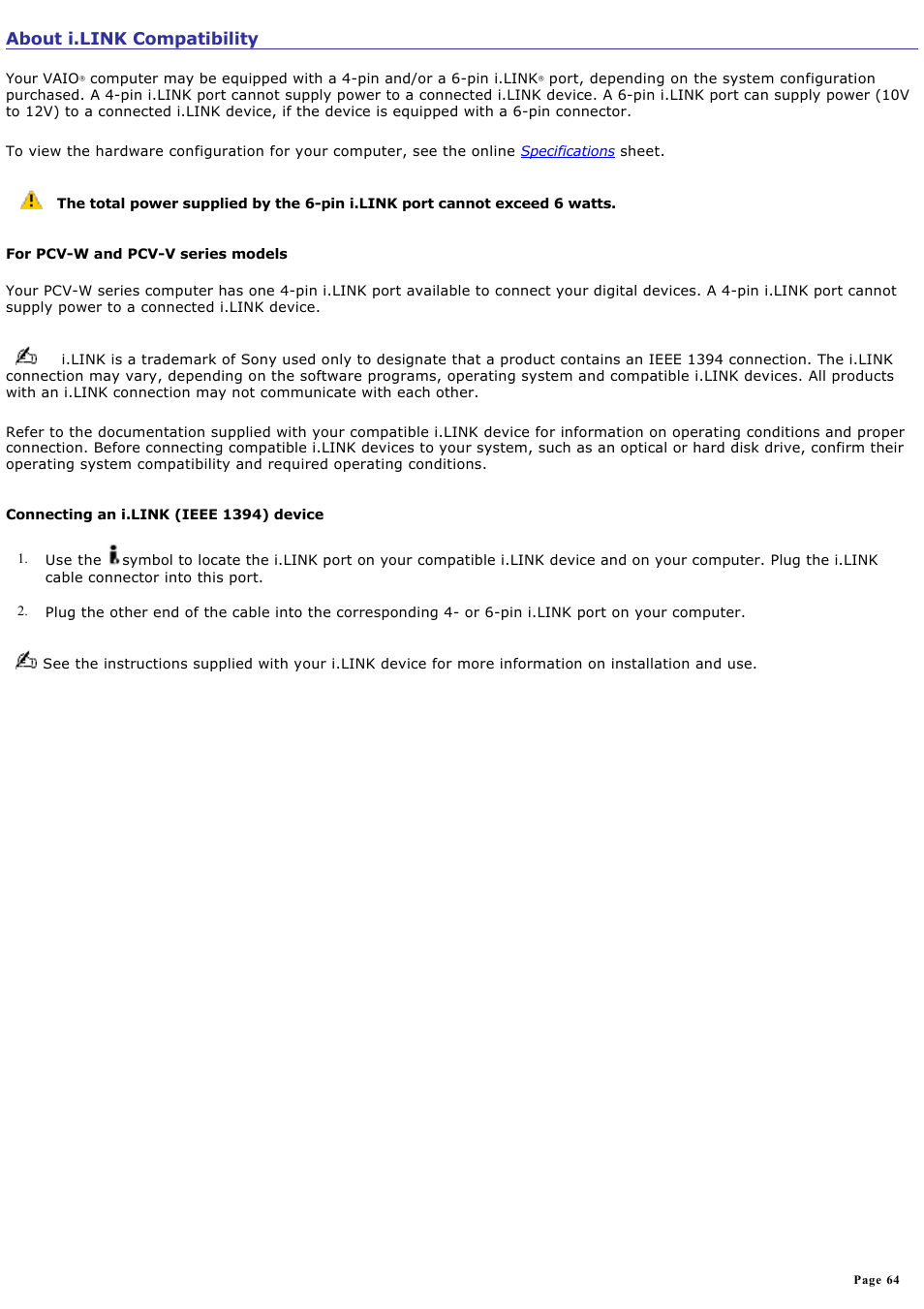 About i.LINK Compatibility

Your VAIO® computer may be equipped with a 4-pin and/or a 6-pin i.LINK® port, depending on the system configuration purchased. A 4-pin i.LINK port cannot supply power to a connected i.LINK device. A 6-pin i.LINK port can supply power (10V to 12V) to a connected i.LINK device, if the device is equipped with a 6-pin connector.

To view the hardware configuration for your computer, see the online Specifications sheet.

The total power supplied by the 6-pin i.LINK port cannot exceed 6 watts.

For PCV-W and PCV-V series models

Your PCV-W series computer has one 4-pin i.LINK port available to connect your digital devices. A 4-pin i.LINK port cannot supply power to a connected i.LINK device.

i.LINK is a trademark of Sony used only to designate that a product contains an IEEE 1394 connection. The i.LINK connection may vary, depending on the software programs, operating system and compatible i.LINK devices. All products with an i.LINK connection may not communicate with each other.

Refer to the documentation supplied with your compatible i.LINK device for information on operating conditions and proper connection. Before connecting compatible i.LINK devices to your system, such as an optical or hard disk drive, confirm their operating system compatibility and required operating conditions.

Connecting an i.LINK (IEEE 1394) device

1. Use the symbol to locate the i.LINK port on your compatible i.LINK device and on your computer. Plug the i.LINK cable connector into this port.

2. Plug the other end of the cable into the corresponding 4- or 6-pin i.LINK port on your computer.

See the instructions supplied with your i.LINK device for more information on installation and use.

Page 64